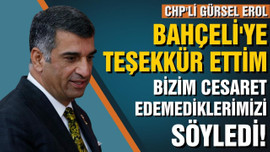 CHP'Lİ GÜRSEL EROL

BAHÇELİ'YE TEŞEKKÜR ETTİM

BİZİM CESARET EDEMEDİKLERİMİZİ SÖYLEDİ!